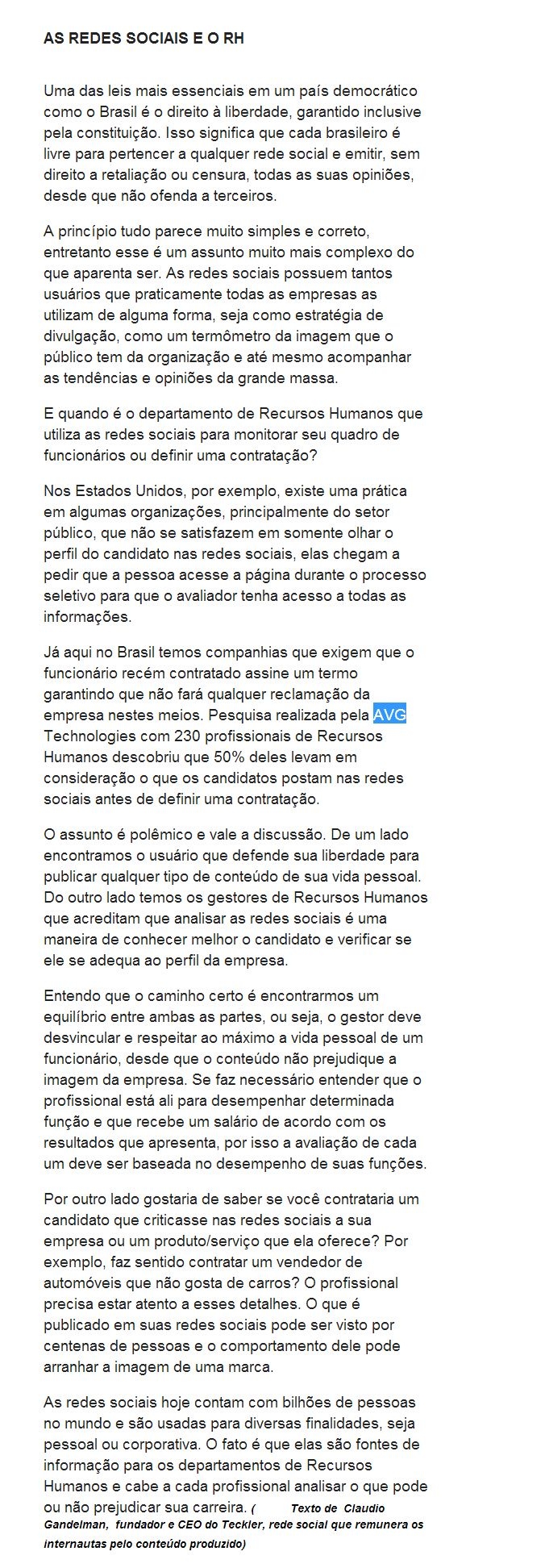 AS REDES SOCIAIS E O RH

Uma das leis mais essenciais em um país democrático como o Brasil é o direito à liberdade, garantido inclusive pela constituição. Isso significa que cada brasileiro é livre para pertencer a qualquer rede social e emitir, sem direito a retaliação ou censura, todas as suas opiniões, desde que não ofenda a terceiros.

A princípio tudo parece muito simples e correto, entretanto esse é um assunto muito mais complexo do que aparenta ser. As redes sociais possuem tantos usuários que praticamente todas as empresas as utilizam de alguma forma, seja como estratégia de divulgação, como um termômetro da imagem que o público tem da organização e até mesmo acompanhar as tendências e opiniões da grande massa.

E quando é o departamento de Recursos Humanos que utiliza as redes sociais para monitorar seu quadro de funcionários ou definir uma contratação?

Nos Estados Unidos, por exemplo, existe uma prática em algumas organizações, principalmente do setor público, que não se satisfazem em somente olhar o perfil do candidato nas redes sociais, elas chegam a pedir que a pessoa acesse a página durante o processo seletivo para que o avaliador tenha acesso a todas as informações.

Já aqui no Brasil temos companhias que exigem que o funcionário recém contratado assine um termo garantindo que não fará qualquer reclamação da empresa nestes meios. Pesquisa realizada pela AVG Technologies com 230 profissionais de Recursos Humanos descobriu que 50% deles levam em consideração o que os candidatos postam nas redes sociais antes de definir uma contratação.

O assunto é polêmico e vale a discussão. De um lado encontramos o usuário que defende sua liberdade para publicar qualquer tipo de conteúdo de sua vida pessoal. Do outro lado temos os gestores de Recursos Humanos que acreditam que analisar as redes sociais é uma maneira de conhecer melhor o candidato e verificar se ele se adequa ao perfil da empresa.

Entendo que o caminho certo é encontrarmos um equilíbrio entre ambas as partes, ou seja, o gestor deve desvincular e respeitar ao máximo a vida pessoal de um funcionário, desde que o conteúdo não prejudique a imagem da empresa. Se faz necessário entender que o profissional está ali para desempenhar determinada função e que recebe um salário de acordo com os resultados que apresenta, por isso a avaliação de cada um deve ser baseada no desempenho de suas funções.

Por outro lado gostaria de saber se você contrataria um candidato que criticasse nas redes sociais a sua empresa ou um produto/serviço que ela oferece? Por exemplo, faz sentido contratar um vendedor de automóveis que não gosta de carros? O profissional precisa estar atento a esses detalhes. O que é publicado em suas redes sociais pode ser visto por centenas de pessoas e o comportamento dele pode arranhar a imagem de uma marca.

As redes sociais hoje contam com bilhões de pessoas no mundo e são usadas para diversas finalidades, seja pessoal ou corporativa. O fato é que elas são fontes de informação para os departamentos de Recursos Humanos e cabe a cada profissional analisar o que pode ou não prejudicar sua carreira. ( Texto de Claudio Gandelman, fundador e CEO do Teckler, rede social que remunera os internautas pelo conteúdo produzido)